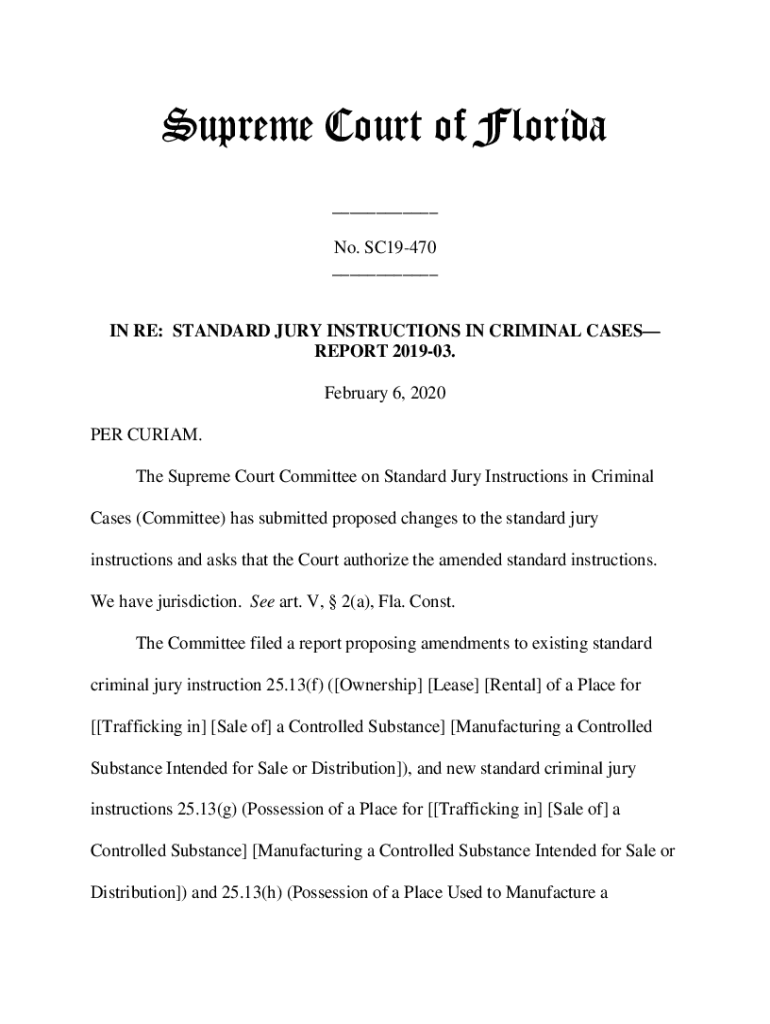 Supreme Court of Florida

____________

No. SC19-470

____________

IN RE: STANDARD JURY INSTRUCTIONS IN CRIMINAL CASES—REPORT 2019-03.

February 6, 2020

PER CURIAM.

The Supreme Court Committee on Standard Jury Instructions in Criminal Cases (Committee) has submitted proposed changes to the standard jury instructions and asks that the Court authorize the amended standard instructions. We have jurisdiction. See art. V, § 2(a), Fla. Const.

The Committee filed a report proposing amendments to existing standard criminal jury instruction 25.13(f) ([Ownership] [Lease] [Rental] of a Place for [[Trafficking in] [Sale of] a Controlled Substance] [Manufacturing a Controlled Substance Intended for Sale or Distribution]), and new standard criminal jury instructions 25.13(g) (Possession of a Place for [[Trafficking in] [Sale of] a Controlled Substance] [Manufacturing a Controlled Substance Intended for Sale or Distribution]) and 25.13(h) (Possession of a Place Used to Manufacture a